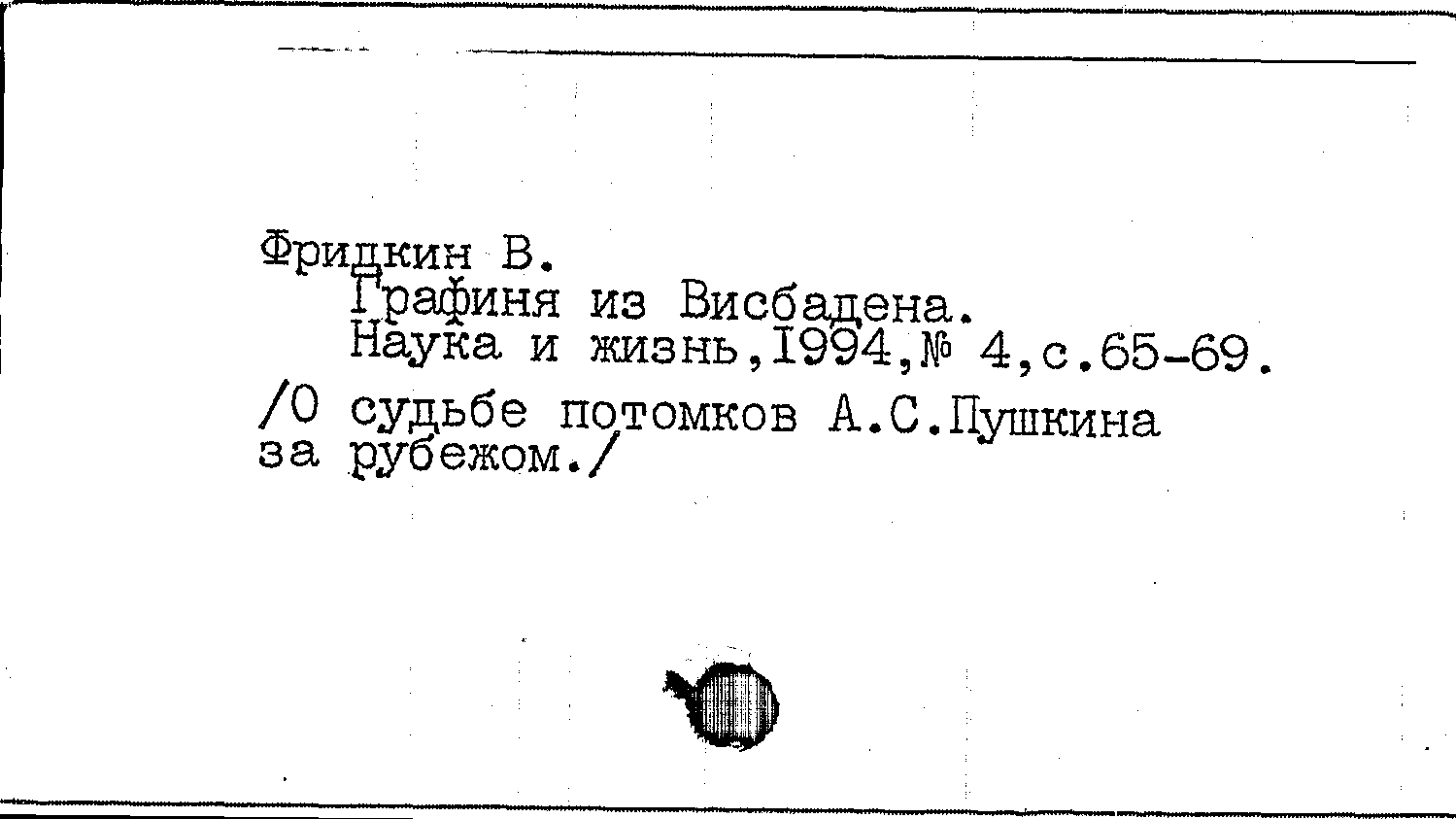 Фридкин В.
Графиня из Висбадена.
Наука и жизнь,1994,№ 4,с.65-69.

/О судьбе потомков А.С.Пушкина за рубежом./